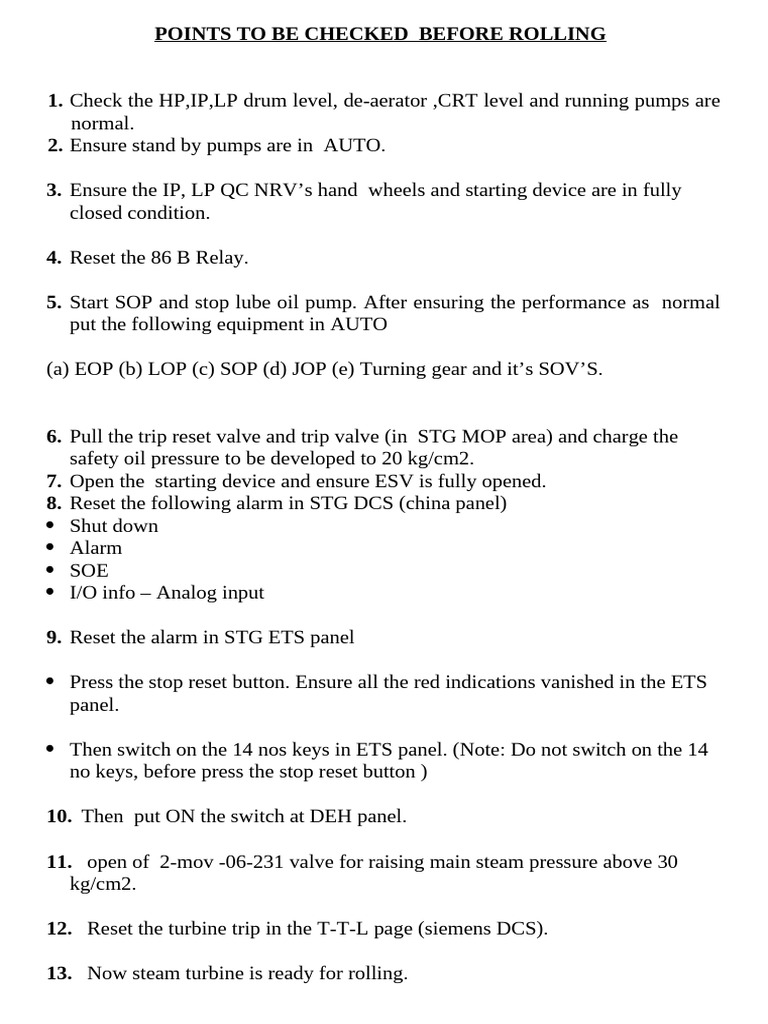 POINTS TO BE CHECKED BEFORE ROLLING

1. Check the HP,IP,LP drum level, de-aerator ,CRT level and running pumps are normal.
2. Ensure stand by pumps are in AUTO.

3. Ensure the IP, LP QC NRV's hand wheels and starting device are in fully closed condition.

4. Reset the 86 B Relay.

5. Start SOP and stop lube oil pump. After ensuring the performance as normal put the following equipment in AUTO

(a) EOP (b) LOP (c) SOP (d) JOP (e) Turning gear and it's SOV'S.

6. Pull the trip reset valve and trip valve (in STG MOP area) and charge the safety oil pressure to be developed to 20 kg/cm2.
7. Open the starting device and ensure ESV is fully opened.
8. Reset the following alarm in STG DCS (china panel)
• Shut down
• Alarm
• SOE
• I/O info – Analog input

9. Reset the alarm in STG ETS panel

• Press the stop reset button. Ensure all the red indications vanished in the ETS panel.

• Then switch on the 14 nos keys in ETS panel. (Note: Do not switch on the 14 no keys, before press the stop reset button )

10. Then put ON the switch at DEH panel.

11. open of 2-mov -06-231 valve for raising main steam pressure above 30 kg/cm2.

12. Reset the turbine trip in the T-T-L page (siemens DCS).

13. Now steam turbine is ready for rolling.